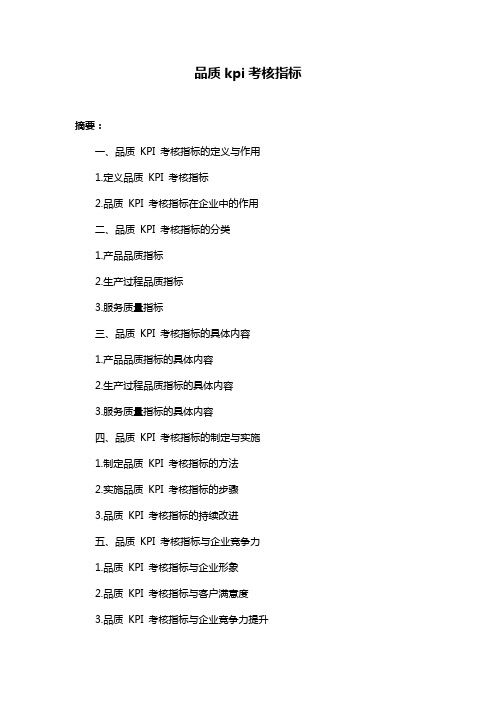 品质 kpi 考核指标

摘要：

一、品质 KPI 考核指标的定义与作用

1.定义品质 KPI 考核指标

2.品质 KPI 考核指标在企业中的作用

二、品质 KPI 考核指标的分类

1.产品品质指标

2.生产过程品质指标

3.服务质量指标

三、品质 KPI 考核指标的具体内容

1.产品品质指标的具体内容

2.生产过程品质指标的具体内容

3.服务质量指标的具体内容

四、品质 KPI 考核指标的制定与实施

1.制定品质 KPI 考核指标的方法

2.实施品质 KPI 考核指标的步骤

3.品质 KPI 考核指标的持续改进

五、品质 KPI 考核指标与企业竞争力

1.品质 KPI 考核指标与企业形象

2.品质 KPI 考核指标与客户满意度

3.品质 KPI 考核指标与企业竞争力提升